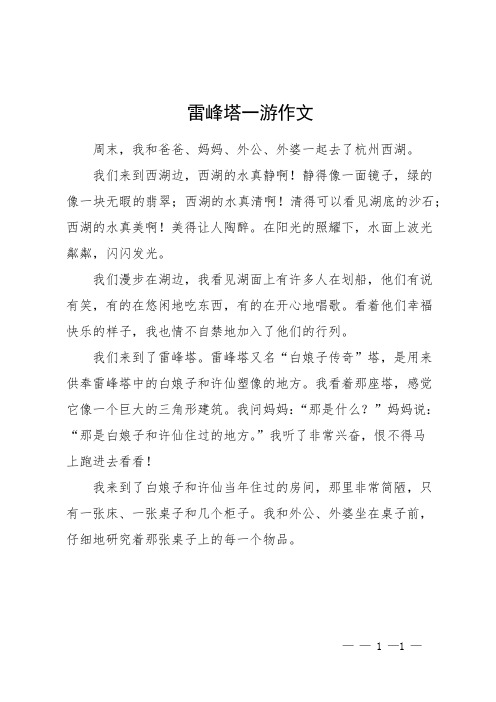 雷峰塔一游作文

周末，我和爸爸、妈妈、外公、外婆一起去了杭州西湖。

我们来到西湖边，西湖的水真静啊！静得像一面镜子，绿的像一块无暇的翡翠；西湖的水真清啊！清得可以看见湖底的沙石；西湖的水真美啊！美得让人陶醉。在阳光的照耀下，水面上波光粼粼，闪闪发光。

我们漫步在湖边，我看见湖面上有许多人在划船，他们有说有笑，有的在悠闲地吃东西，有的在开心地唱歌。看着他们幸福快乐的样子，我也情不自禁地加入了他们的行列。

我们来到了雷峰塔。雷峰塔又名“白娘子传奇”塔，是用来供奉雷峰塔中的白娘子和许仙塑像的地方。我看着那座塔，感觉它像一个巨大的三角形建筑。我问妈妈：“那是什么？”妈妈说：“那是白娘子和许仙住过的地方。”我听了非常兴奋，恨不得马上跑进去看看！

我来到了白娘子和许仙当年住过的房间，那里非常简陋，只有一张床、一张桌子和几个柜子。我和外公、外婆坐在桌子前，仔细地研究着那张桌子上的每一个物品。

— — 1 —1 —